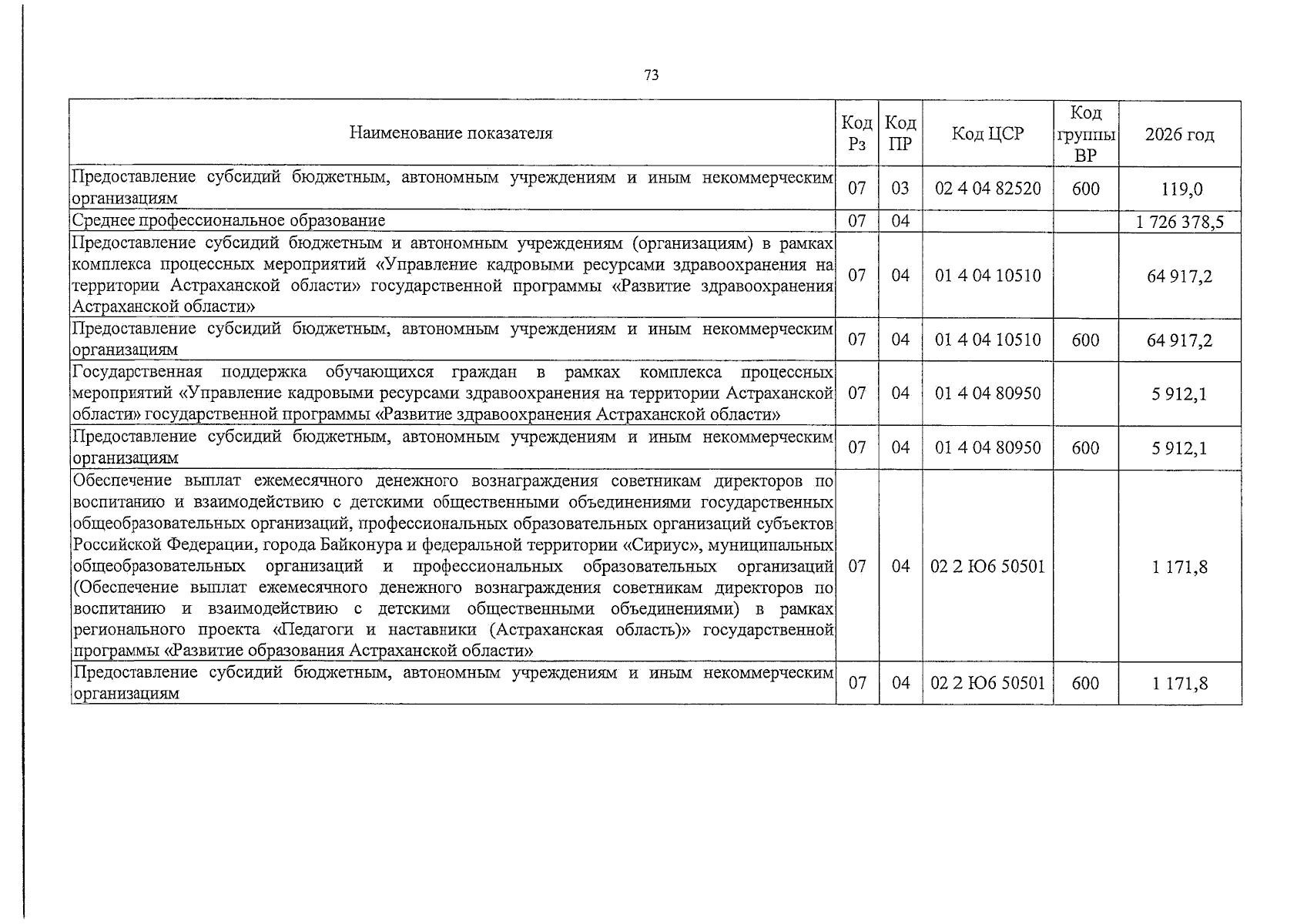 73

| Наименование показателя | Код Рз | Код ПР | Код ЦСР | Код группы ВР | 2026 год |
|---|---|---|---|---|---|
| Предоставление субсидий бюджетным, автономным учреждениям и иным некоммерческим организациям | 07 | 03 | 02 4 04 82520 | 600 | 119,0 |
| Среднее профессиональное образование | 07 | 04 | | | 1 726 378,5 |
| Предоставление субсидий бюджетным и автономным учреждениям (организациям) в рамках комплекса процессных мероприятий «Управление кадровыми ресурсами здравоохранения на территории Астраханской области» государственной программы «Развитие здравоохранения Астраханской области» | 07 | 04 | 01 4 04 10510 | | 64 917,2 |
| Предоставление субсидий бюджетным, автономным учреждениям и иным некоммерческим организациям | 07 | 04 | 01 4 04 10510 | 600 | 64 917,2 |
| Государственная поддержка обучающихся граждан в рамках комплекса процессных мероприятий «Управление кадровыми ресурсами здравоохранения на территории Астраханской области» государственной программы «Развитие здравоохранения Астраханской области» | 07 | 04 | 01 4 04 80950 | | 5 912,1 |
| Предоставление субсидий бюджетным, автономным учреждениям и иным некоммерческим организациям | 07 | 04 | 01 4 04 80950 | 600 | 5 912,1 |
| Обеспечение выплат ежемесячного денежного вознаграждения советникам директоров по воспитанию и взаимодействию с детскими общественными объединениями государственных общеобразовательных организаций, профессиональных образовательных организаций субъектов Российской Федерации, города Байконура и федеральной территории «Сириус», муниципальных общеобразовательных организаций и профессиональных образовательных организаций (Обеспечение выплат ежемесячного денежного вознаграждения советникам директоров по воспитанию и взаимодействию с детскими общественными объединениями) в рамках регионального проекта «Педагоги и наставники (Астраханская область)» государственной программы «Развитие образования Астраханской области» | 07 | 04 | 02 2 Ю6 50501 | | 1 171,8 |
| Предоставление субсидий бюджетным, автономным учреждениям и иным некоммерческим организациям | 07 | 04 | 02 2 Ю6 50501 | 600 | 1 171,8 |